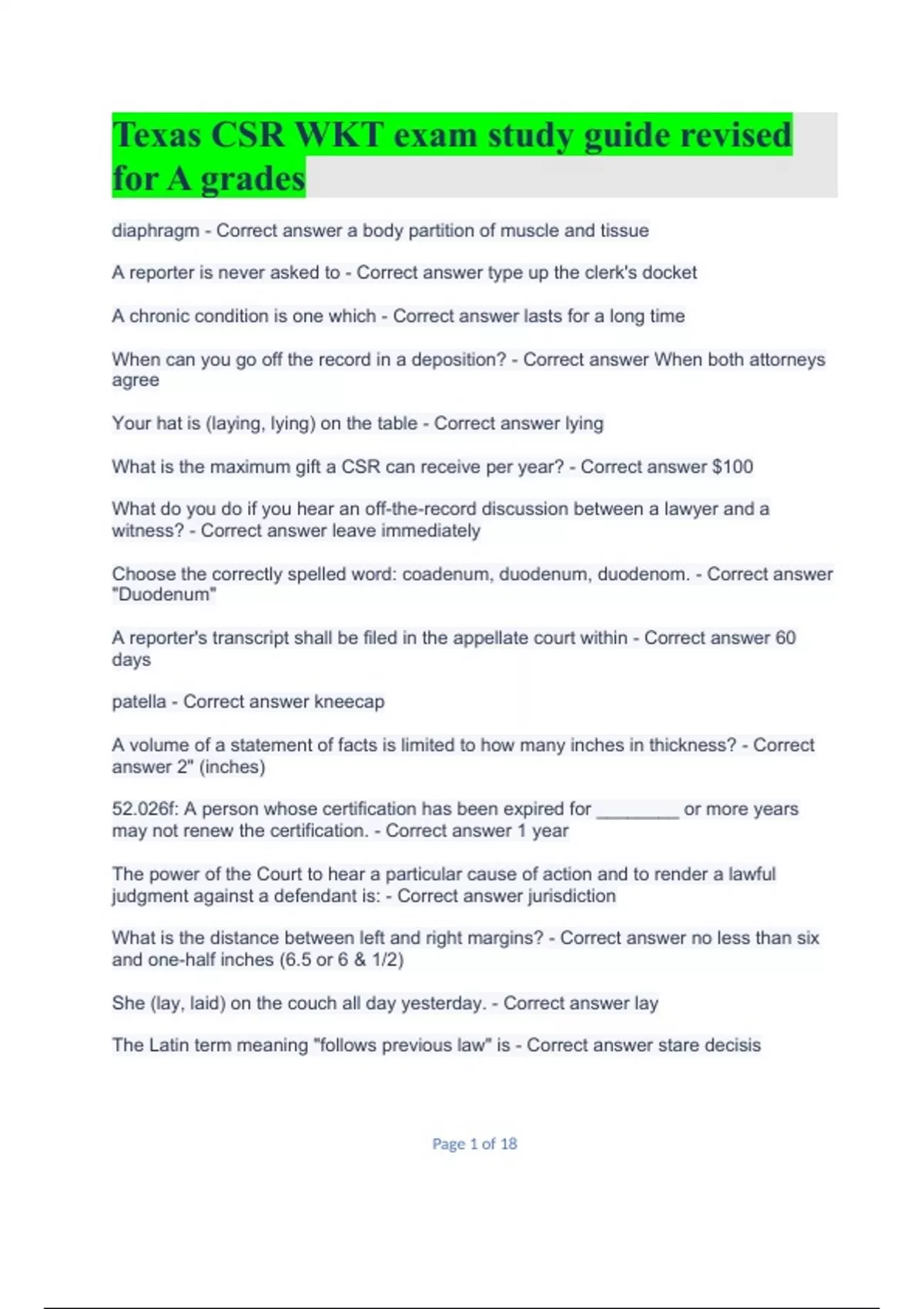 Texas CSR WKT exam study guide revised for A grades

diaphragm - Correct answer a body partition of muscle and tissue

A reporter is never asked to - Correct answer type up the clerk's docket

A chronic condition is one which - Correct answer lasts for a long time

When can you go off the record in a deposition? - Correct answer When both attorneys agree

Your hat is (laying, lying) on the table - Correct answer lying

What is the maximum gift a CSR can receive per year? - Correct answer $100

What do you do if you hear an off-the-record discussion between a lawyer and a witness? - Correct answer leave immediately

Choose the correctly spelled word: coadenum, duodenum, duodenom. - Correct answer "Duodenum"

A reporter's transcript shall be filed in the appellate court within - Correct answer 60 days

patella - Correct answer kneecap

A volume of a statement of facts is limited to how many inches in thickness? - Correct answer 2" (inches)

52.026f: A person whose certification has been expired for ____ or more years may not renew the certification. - Correct answer 1 year

The power of the Court to hear a particular cause of action and to render a lawful judgment against a defendant is: - Correct answer jurisdiction

What is the distance between left and right margins? - Correct answer no less than six and one-half inches (6.5 or 6 & 1/2)

She (lay, laid) on the couch all day yesterday. - Correct answer lay

The Latin term meaning "follows previous law" is - Correct answer stare decisis

Page 1 of 18